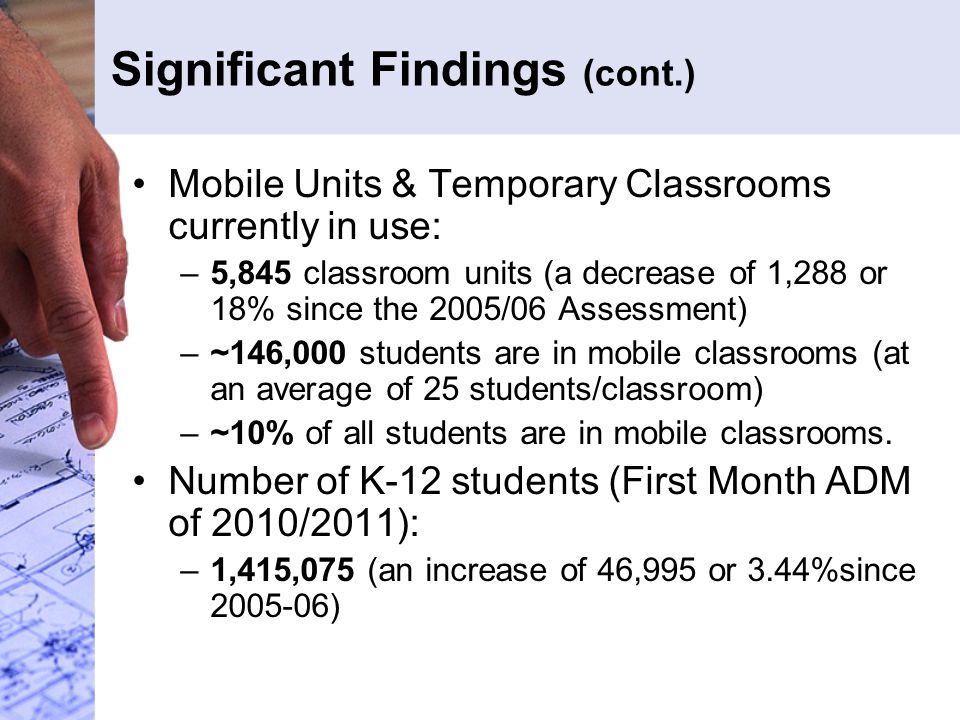 Significant Findings (cont.)

• Mobile Units & Temporary Classrooms currently in use:
– 5,845 classroom units (a decrease of 1,288 or 18% since the 2005/06 Assessment)
– ~146,000 students are in mobile classrooms (at an average of 25 students/classroom)
– ~10% of all students are in mobile classrooms.

• Number of K-12 students (First Month ADM of 2010/2011):
– 1,415,075 (an increase of 46,995 or 3.44%since 2005-06)